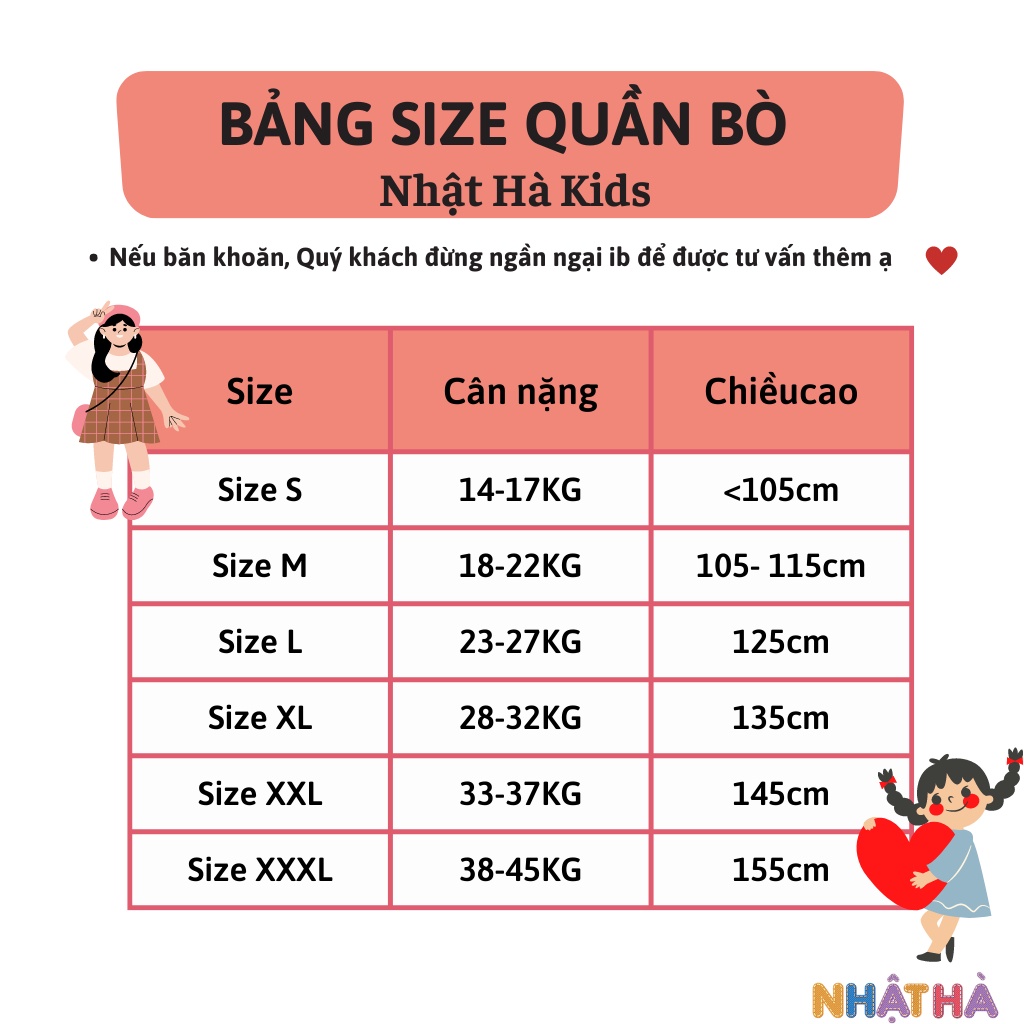 BẢNG SIZE QUẦN BÒ
Nhật Hà Kids

• Nếu băn khoăn, Quý khách đừng ngần ngại ib để được tư vấn thêm ạ

| Size | Cân nặng | Chiềucao |
|---|---|---|
| Size S | 14-17KG | <105cm |
| Size M | 18-22KG | 105- 115cm |
| Size L | 23-27KG | 125cm |
| Size XL | 28-32KG | 135cm |
| Size XXL | 33-37KG | 145cm |
| Size XXXL | 38-45KG | 155cm |

NHẬT HÀ